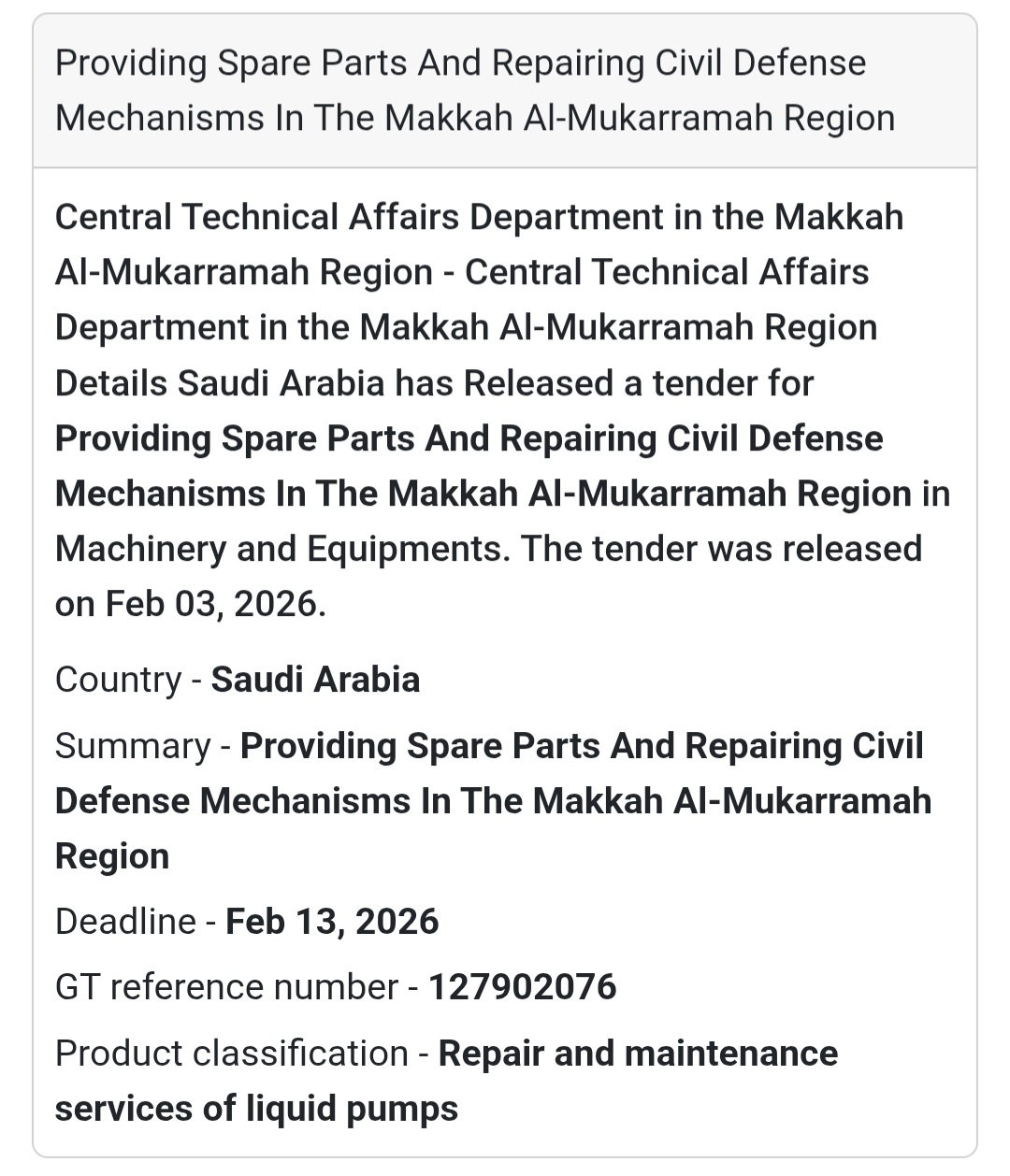 Providing Spare Parts And Repairing Civil Defense Mechanisms In The Makkah Al-Mukarramah Region

Central Technical Affairs Department in the Makkah Al-Mukarramah Region - Central Technical Affairs Department in the Makkah Al-Mukarramah Region Details Saudi Arabia has Released a tender for Providing Spare Parts And Repairing Civil Defense Mechanisms In The Makkah Al-Mukarramah Region in Machinery and Equipments. The tender was released on Feb 03, 2026.

Country - Saudi Arabia

Summary - Providing Spare Parts And Repairing Civil Defense Mechanisms In The Makkah Al-Mukarramah Region

Deadline - Feb 13, 2026

GT reference number - 127902076

Product classification - Repair and maintenance services of liquid pumps